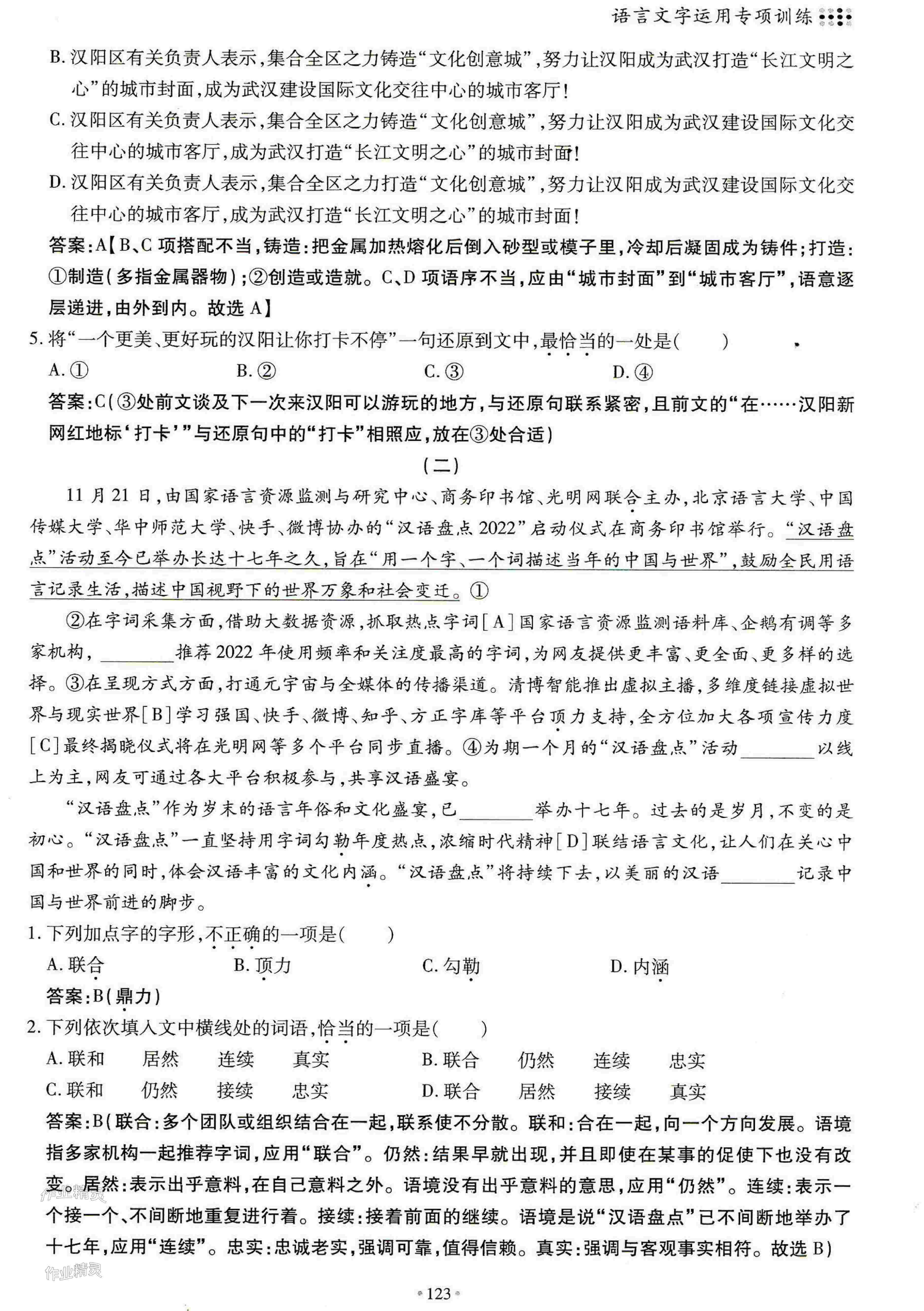 语言文字运用专项训练

B. 汉阳区有关负责人表示，集合全区之力铸造“文化创意城”，努力让汉阳成为武汉打造“长江文明之心”的城市封面，成为武汉建设国际文化交往中心的城市客厅！

C. 汉阳区有关负责人表示，集合全区之力铸造“文化创意城”，努力让汉阳成为武汉建设国际文化交往中心的城市客厅，成为武汉打造“长江文明之心”的城市封面！

D. 汉阳区有关负责人表示，集合全区之力打造“文化创意城”，努力让汉阳成为武汉建设国际文化交往中心的城市客厅，成为武汉打造“长江文明之心”的城市封面！

答案：A【B、C 项搭配不当，铸造：把金属加热熔化后倒入砂型或模子里，冷却后凝固成为铸件；打造：①制造（多指金属器物）；②创造或造就。C、D 项语序不当，应由“城市封面”到“城市客厅”，语意逐层递进，由外到内。故选 A】

5. 将“一个更美、更好玩的汉阳让你打卡不停”一句还原到文中，最恰当的一处是（　　）

A. ①　　B. ②　　C. ③　　D. ④

答案：C（③处前文谈及下一次来汉阳可以游玩的地方，与还原句联系紧密，且前文的“在……汉阳新网红地标‘打卡’”与还原句中的“打卡”相照应，放在③处合适）

（二）

11 月 21 日，由国家语言资源监测与研究中心、商务印书馆、光明网联合主办，北京语言大学、中国传媒大学、华中师范大学、快手、微博协办的“汉语盘点 2022”启动仪式在商务印书馆举行。“汉语盘点”活动至今已举办长达十七年之久，旨在“用一个字、一个词描述当年的中国与世界”，鼓励全民用语言记录生活，描述中国视野下的世界万象和社会变迁。①

②在字词采集方面，借助大数据资源，抓取热点字词[A]国家语言资源监测语料库、企鹅有调等多家机构，________推荐 2022 年使用频率和关注度最高的字词，为网友提供更丰富、更全面、更多样的选择。③在呈现方式方面，打通元宇宙与全媒体的传播渠道。清博智能推出虚拟主播，多维度链接虚拟世界与现实世界[B]学习强国、快手、微博、知乎、方正字库等平台顶力支持，全方位加大各项宣传力度[C]最终揭晓仪式将在光明网等多个平台同步直播。④为期一个月的“汉语盘点”活动________以线上为主，网友可通过各大平台积极参与，共享汉语盛宴。

“汉语盘点”作为岁末的语言年俗和文化盛宴，已________举办十七年。过去的是岁月，不变的是初心。“汉语盘点”一直坚持用字词勾勒年度热点，浓缩时代精神[D]联结语言文化，让人们在关心中国和世界的同时，体会汉语丰富的文化内涵。“汉语盘点”将持续下去，以美丽的汉语________记录中国与世界前进的脚步。

1. 下列加点字的字形，不正确的一项是（　　）

A. 联合　　B. 顶力　　C. 勾勒　　D. 内涵

答案：B（鼎力）

2. 下列依次填入文中横线处的词语，恰当的一项是（　　）

A. 联和　居然　连续　真实　　B. 联合　仍然　连续　忠实

C. 联和　仍然　接续　忠实　　D. 联合　居然　接续　真实

答案：B（联合：多个团队或组织结合在一起，联系使不分散。联和：合在一起，向一个方向发展。语境指多家机构一起推荐字词，应用“联合”。仍然：结果早就出现，并且即使在某事的促使下也没有改变。居然：表示出乎意料，在自己意料之外。语境没有出乎意料的意思，应用“仍然”。连续：表示一个接一个、不间断地重复进行着。接续：接着前面的继续。语境是说“汉语盘点”已不间断地举办了十七年，应用“连续”。忠实：忠诚老实，强调可靠，值得信赖。真实：强调与客观事实相符。故选 B）

作业精灵

作业精灵

· 123 ·